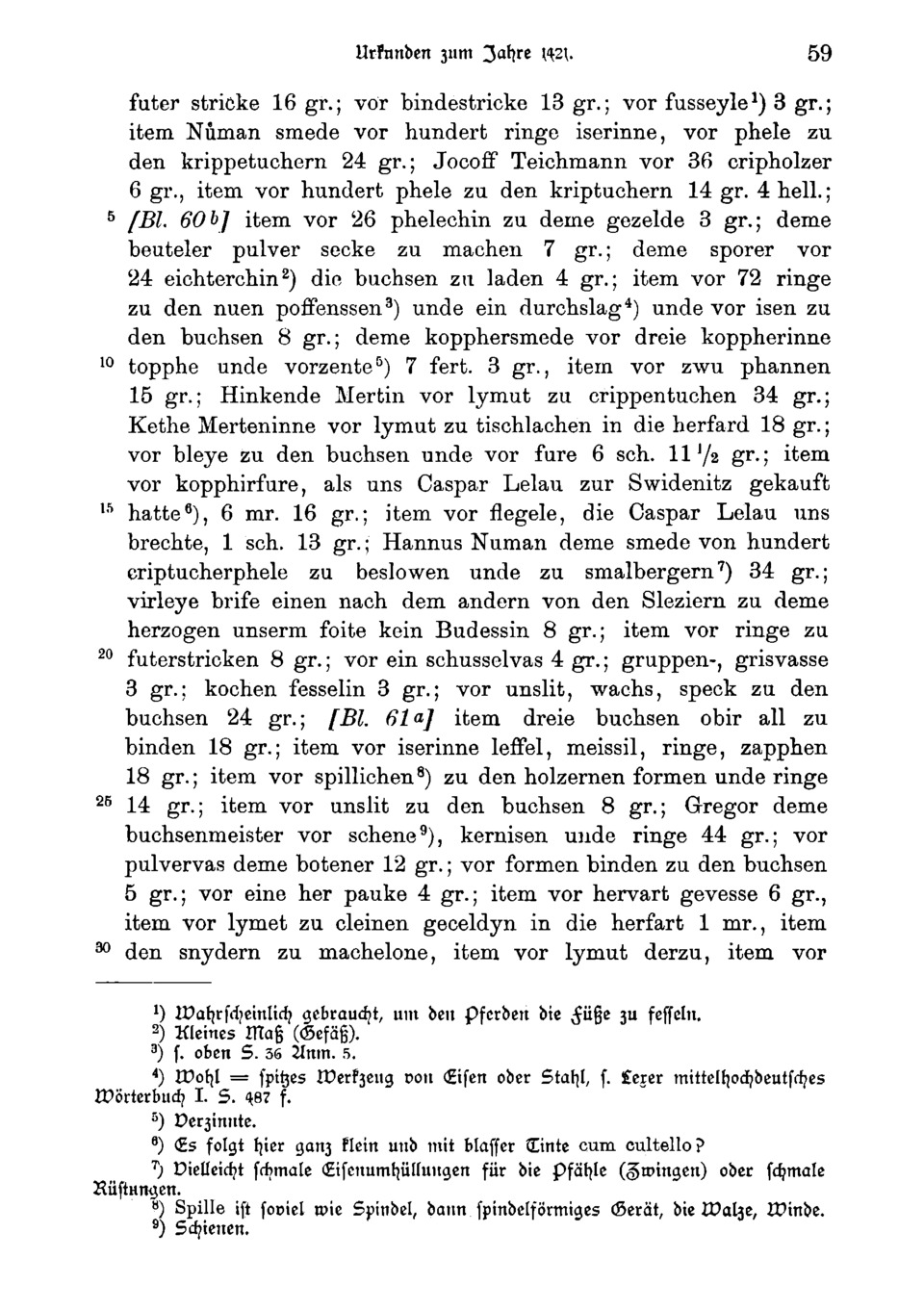 Urkunden zum Jahre 1421. 59

futer stricke 16 gr.; vor bindestricke 13 gr.; vor fusseyle¹) 3 gr.; item Nůman smede vor hundert ringe iserinne, vor phele zu den krippetuchern 24 gr.; Jocoff Teichmann vor 36 cripholzer 6 gr., item vor hundert phele zu den kriptuchern 14 gr. 4 hell.; 5 [Bl. 60b] item vor 26 phelechin zu deme gezelde 3 gr.; deme beuteler pulver secke zu machen 7 gr.; deme sporer vor 24 eichterchin²) die buchsen zu laden 4 gr.; item vor 72 ringe zu den nuen poffenssen³) unde ein durchslag⁴) unde vor isen zu den buchsen 8 gr.; deme kopphersmede vor dreie koppherinne 10 topphe unde vorzente⁵) 7 fert. 3 gr., item vor zwu phannen 15 gr.; Hinkende Mertin vor lymut zu crippentuchen 34 gr.; Kethe Merteninne vor lymut zu tischlachen in die herfard 18 gr.; vor bleye zu den buchsen unde vor fure 6 sch. 11½ gr.; item vor kopphirfure, als uns Caspar Lelau zur Swidenitz gekauft 15 hatte⁶), 6 mr. 16 gr.; item vor flegele, die Caspar Lelau uns brechte, 1 sch. 13 gr.; Hannus Numan deme smede von hundert criptucherphele zu beslowen unde zu smalbergern⁷) 34 gr.; virleye brife einen nach dem andern von den Sleziern zu deme herzogen unserm foite kein Budessin 8 gr.; item vor ringe zu 20 futerstricken 8 gr.; vor ein schusselvas 4 gr.; gruppen-, grisvasse 3 gr.; kochen fesselin 3 gr.; vor unslit, wachs, speck zu den buchsen 24 gr.; [Bl. 61a] item dreie buchsen obir all zu binden 18 gr.; item vor iserinne leffel, meissil, ringe, zapphen 18 gr.; item vor spillichen⁸) zu den holzernen formen unde ringe 25 14 gr.; item vor unslit zu den buchsen 8 gr.; Gregor deme buchsenmeister vor schene⁹), kernisen unde ringe 44 gr.; vor pulvervas deme botener 12 gr.; vor formen binden zu den buchsen 5 gr.; vor eine her pauke 4 gr.; item vor hervart gevesse 6 gr., item vor lymet zu cleinen geceldyn in die herfart 1 mr., item 30 den snydern zu machelone, item vor lymut derzu, item vor

¹) Wahrscheinlich gebraucht, um den Pferden die Füße zu fesseln.
²) Kleines Maß (Gefäß).
³) s. oben S. 36 Anm. 5.
⁴) Wohl = spitzes Werkzeug von Eisen oder Stahl, s. Lexer mittelhochdeutsches Wörterbuch I. S. 487 f.
⁵) Verzinnte.
⁶) Es folgt hier ganz klein und mit blasser Tinte cum cultello?
⁷) Vielleicht schmale Eisenumhüllungen für die Pfähle (Zwingen) oder schmale Rüstungen.
⁸) Spille ist soviel wie Spindel, dann spindelförmiges Gerät, die Walze, Winde.
⁹) Schienen.